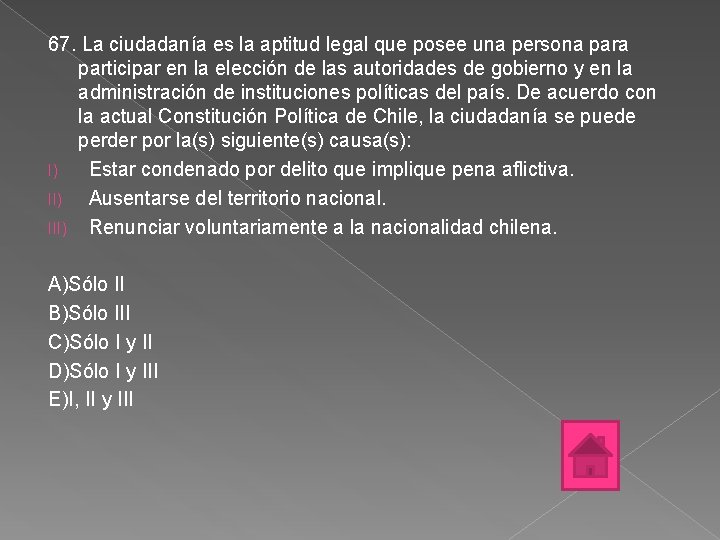 67. La ciudadanía es la aptitud legal que posee una persona para participar en la elección de las autoridades de gobierno y en la administración de instituciones políticas del país. De acuerdo con la actual Constitución Política de Chile, la ciudadanía se puede perder por la(s) siguiente(s) causa(s):

I) Estar condenado por delito que implique pena aflictiva.

II) Ausentarse del territorio nacional.

III) Renunciar voluntariamente a la nacionalidad chilena.

A)Sólo II
B)Sólo III
C)Sólo I y II
D)Sólo I y III
E)I, II y III